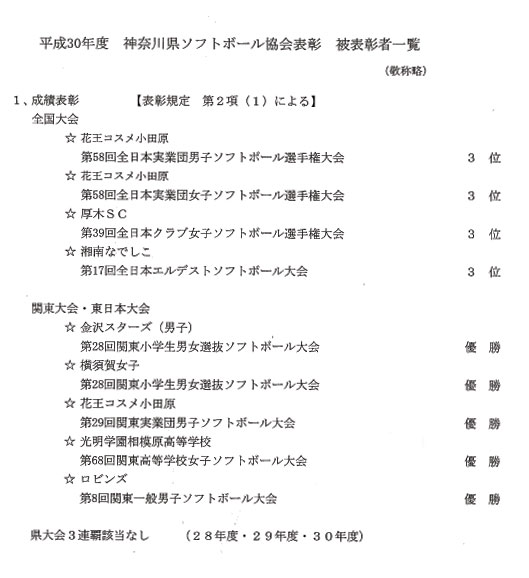 平成30年度　神奈川県ソフトボール協会表彰　被表彰者一覧

（敬称略）

1、成績表彰　　【表彰規定　第2項（1）による】

全国大会

☆ 花王コスメ小田原
第58回全日本実業団男子ソフトボール選手権大会　3　位

☆ 花王コスメ小田原
第58回全日本実業団女子ソフトボール選手権大会　3　位

☆ 厚木ＳＣ
第39回全日本クラブ女子ソフトボール選手権大会　3　位

☆ 湘南なでしこ
第17回全日本エルデストソフトボール大会　3　位

関東大会・東日本大会

☆ 金沢スターズ（男子）
第28回関東小学生男女選抜ソフトボール大会　優　勝

☆ 横須賀女子
第28回関東小学生男女選抜ソフトボール大会　優　勝

☆ 花王コスメ小田原
第29回関東実業団男子ソフトボール大会　優　勝

☆ 光明学園相模原高等学校
第68回関東高等学校女子ソフトボール大会　優　勝

☆ ロビンズ
第8回関東一般男子ソフトボール大会　優　勝

県大会３連覇該当なし　（２８年度・２９年度・３０年度）